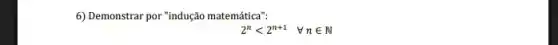 6) Demonstrar por "indução matemática":

$2^n < 2^{n+1} \quad \forall n \in \mathbb{N}$